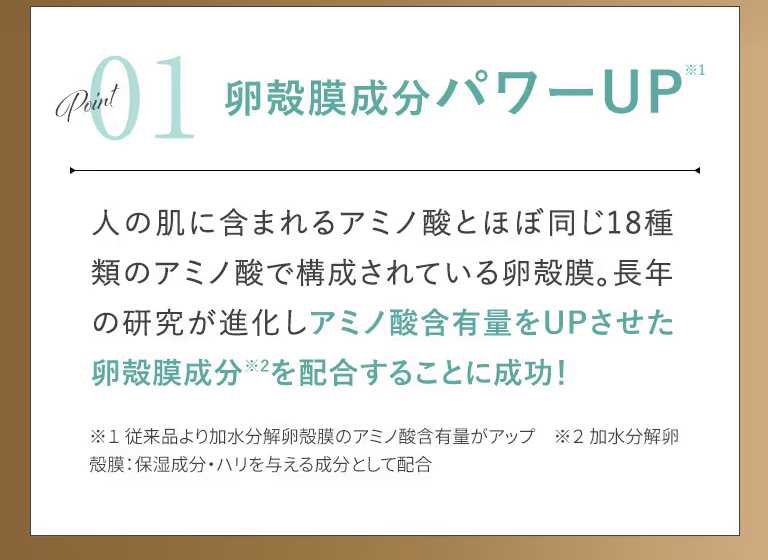 Point 01 卵殻膜成分パワーUP※1

人の肌に含まれるアミノ酸とほぼ同じ18種類のアミノ酸で構成されている卵殻膜。長年の研究が進化しアミノ酸含有量をUPさせた卵殻膜成分※2を配合することに成功!

※1 従来品より加水分解卵殻膜のアミノ酸含有量がアップ　※2 加水分解卵殻膜:保湿成分・ハリを与える成分として配合